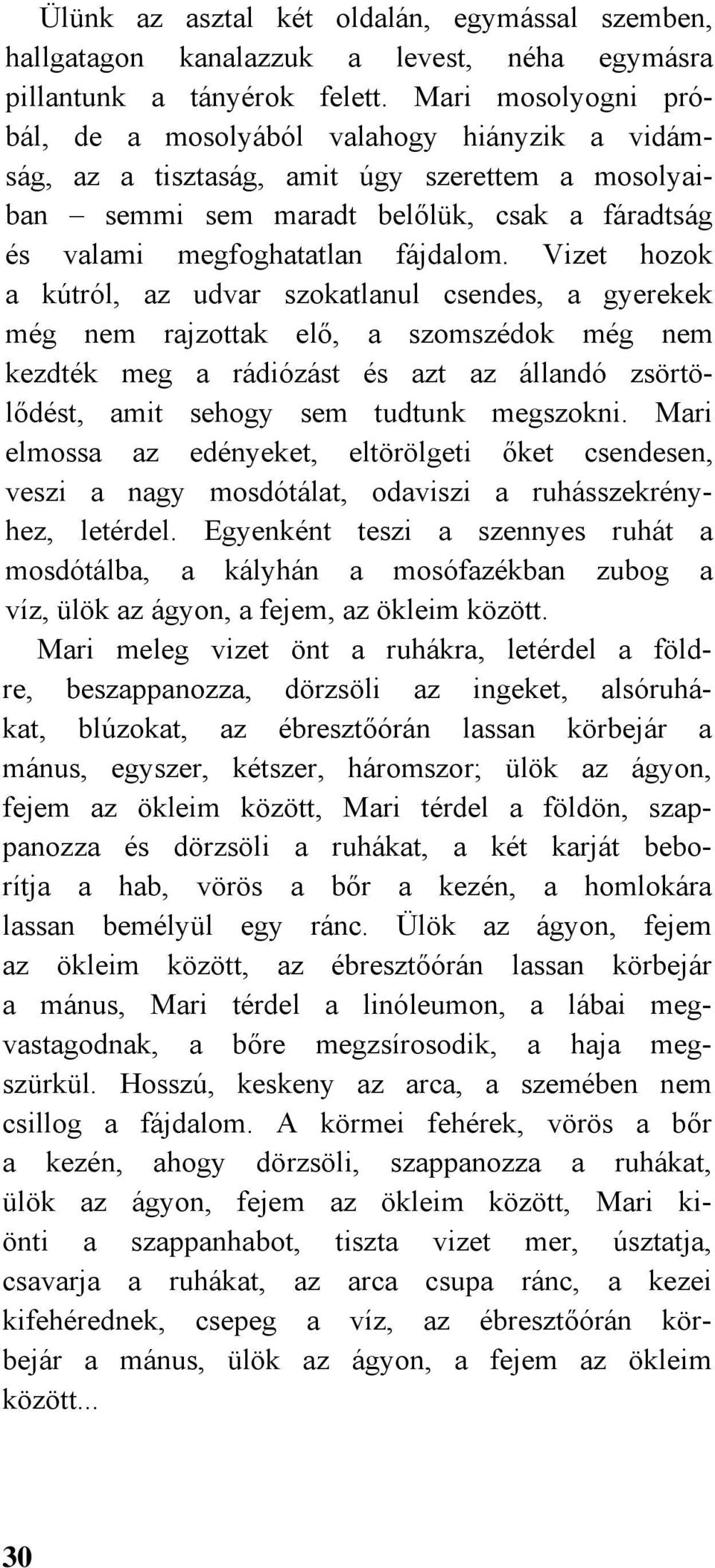 Ülünk az asztal két oldalán, egymással szemben, hallgatagon kanalazzuk a levest, néha egymásra pillantunk a tányérok felett. Mari mosolyogni próbál, de a mosolyából valahogy hiányzik a vidámság, az a tisztaság, amit úgy szerettem a mosolyaiban – semmi sem maradt belőlük, csak a fáradtság és valami megfoghatatlan fájdalom. Vizet hozok a kútról, az udvar szokatlanul csendes, a gyerekek még nem rajzottak elő, a szomszédok még nem kezdték meg a rádiózást és azt az állandó zsörtölődést, amit sehogy sem tudtunk megszokni. Mari elmossa az edényeket, eltörölgeti őket csendesen, veszi a nagy mosdótálat, odaviszi a ruhásszekrényhez, letérdel. Egyenként teszi a szennyes ruhát a mosdótálba, a kályhán a mosófazékban zubog a víz, ülök az ágyon, a fejem, az ökleim között.

Mari meleg vizet önt a ruhákra, letérdel a földre, beszappanozza, dörzsöli az ingeket, alsóruhákat, blúzokat, az ébresztőórán lassan körbejár a mánus, egyszer, kétszer, háromszor; ülök az ágyon, fejem az ökleim között, Mari térdel a földön, szappanozza és dörzsöli a ruhákat, a két karját beborítja a hab, vörös a bőr a kezén, a homlokára lassan bemélyül egy ránc. Ülök az ágyon, fejem az ökleim között, az ébresztőórán lassan körbejár a mánus, Mari térdel a linóleumon, a lábai megvastagodnak, a bőre megzsírosodik, a haja megszürkül. Hosszú, keskeny az arca, a szemében nem csillog a fájdalom. A körmei fehérek, vörös a bőr a kezén, ahogy dörzsöli, szappanozza a ruhákat, ülök az ágyon, fejem az ökleim között, Mari kiönti a szappanhabot, tiszta vizet mer, úsztatja, csavarja a ruhákat, az arca csupa ránc, a kezei kifehérednek, csepeg a víz, az ébresztőórán körbejár a mánus, ülök az ágyon, a fejem az ökleim között...

30